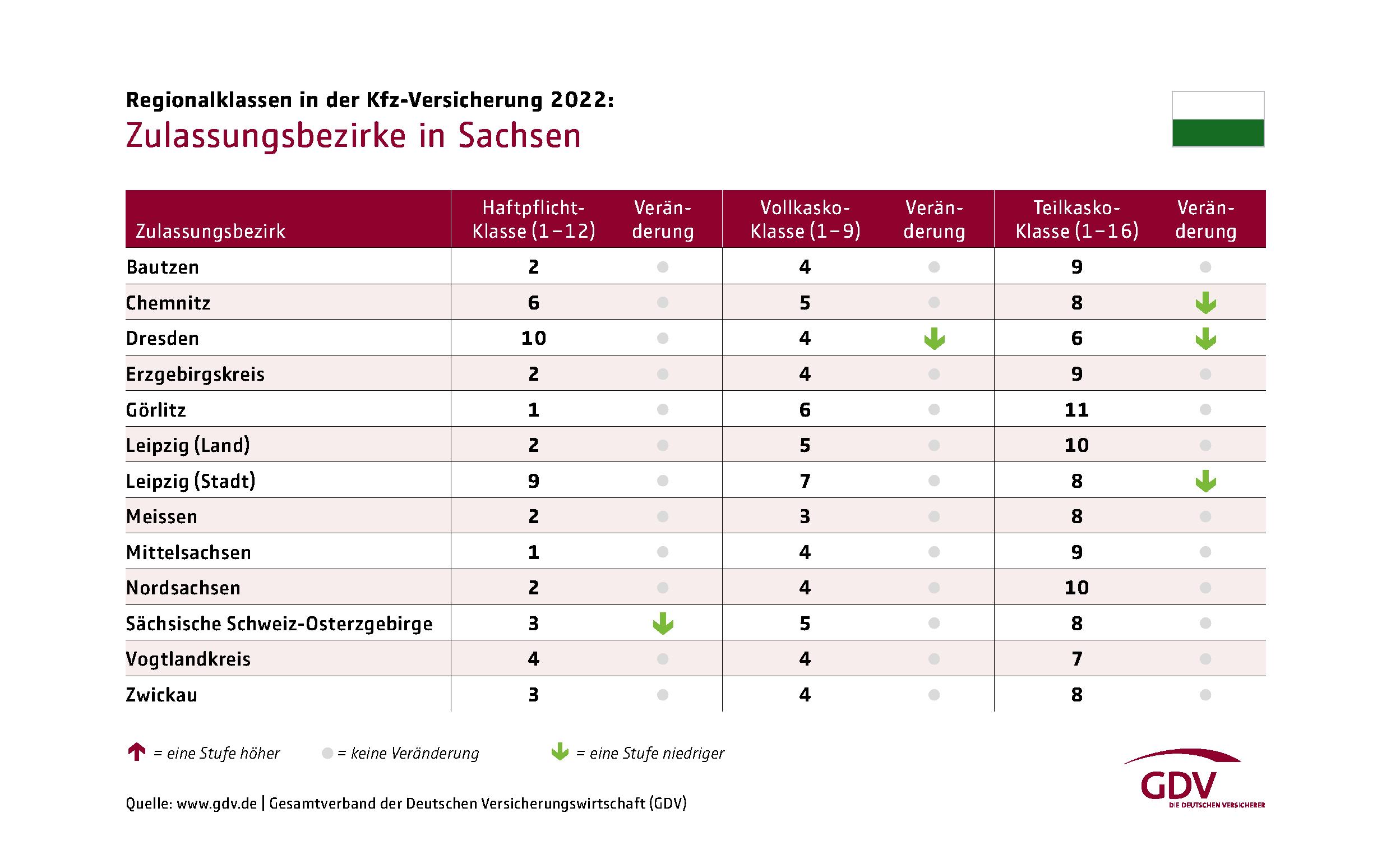 Regionalklassen in der Kfz-Versicherung 2022:
Zulassungsbezirke in Sachsen

| Zulassungsbezirk | Haftpflicht-Klasse (1–12) | Veränderung | Vollkasko-Klasse (1–9) | Veränderung | Teilkasko-Klasse (1–16) | Veränderung |
|---|---|---|---|---|---|---|
| Bautzen | 2 | ● | 4 | ● | 9 | ● |
| Chemnitz | 6 | ● | 5 | ● | 8 | ↓ |
| Dresden | 10 | ● | 4 | ↓ | 6 | ↓ |
| Erzgebirgskreis | 2 | ● | 4 | ● | 9 | ● |
| Görlitz | 1 | ● | 6 | ● | 11 | ● |
| Leipzig (Land) | 2 | ● | 5 | ● | 10 | ● |
| Leipzig (Stadt) | 9 | ● | 7 | ● | 8 | ↓ |
| Meissen | 2 | ● | 3 | ● | 8 | ● |
| Mittelsachsen | 1 | ● | 4 | ● | 9 | ● |
| Nordsachsen | 2 | ● | 4 | ● | 10 | ● |
| Sächsische Schweiz-Osterzgebirge | 3 | ↓ | 5 | ● | 8 | ● |
| Vogtlandkreis | 4 | ● | 4 | ● | 7 | ● |
| Zwickau | 3 | ● | 4 | ● | 8 | ● |

↑ = eine Stufe höher ● = keine Veränderung ↓ = eine Stufe niedriger

Quelle: www.gdv.de | Gesamtverband der Deutschen Versicherungswirtschaft (GDV)

GDV
DIE DEUTSCHEN VERSICHERER